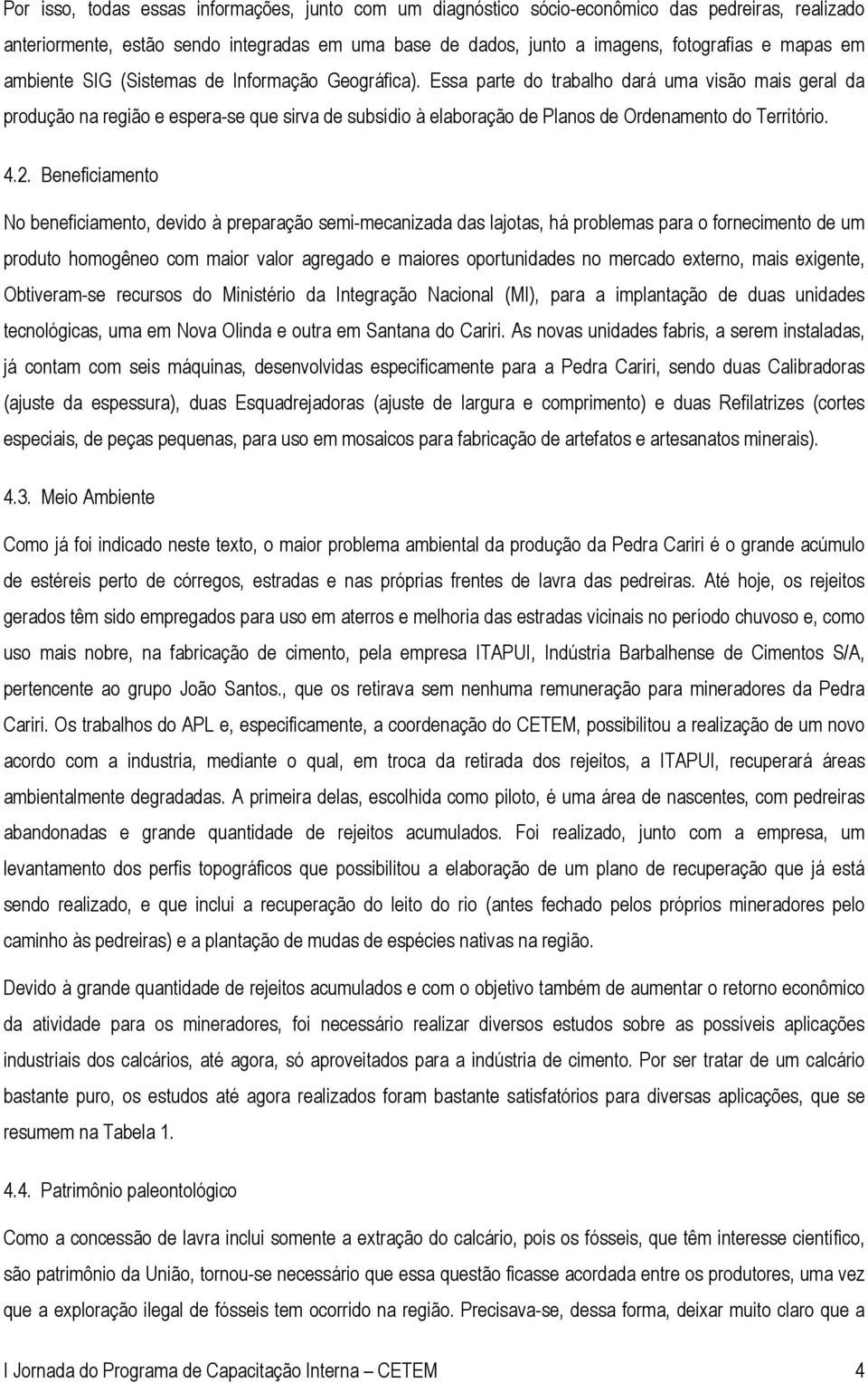 Por isso, todas essas informações, junto com um diagnóstico sócio-econômico das pedreiras, realizado anteriormente, estão sendo integradas em uma base de dados, junto a imagens, fotografias e mapas em ambiente SIG (Sistemas de Informação Geográfica). Essa parte do trabalho dará uma visão mais geral da produção na região e espera-se que sirva de subsídio à elaboração de Planos de Ordenamento do Território.

4.2. Beneficiamento

No beneficiamento, devido à preparação semi-mecanizada das lajotas, há problemas para o fornecimento de um produto homogêneo com maior valor agregado e maiores oportunidades no mercado externo, mais exigente, Obtiveram-se recursos do Ministério da Integração Nacional (MI), para a implantação de duas unidades tecnológicas, uma em Nova Olinda e outra em Santana do Cariri. As novas unidades fabris, a serem instaladas, já contam com seis máquinas, desenvolvidas especificamente para a Pedra Cariri, sendo duas Calibradoras (ajuste da espessura), duas Esquadrejadoras (ajuste de largura e comprimento) e duas Refilatrizes (cortes especiais, de peças pequenas, para uso em mosaicos para fabricação de artefatos e artesanatos minerais).

4.3. Meio Ambiente

Como já foi indicado neste texto, o maior problema ambiental da produção da Pedra Cariri é o grande acúmulo de estéreis perto de córregos, estradas e nas próprias frentes de lavra das pedreiras. Até hoje, os rejeitos gerados têm sido empregados para uso em aterros e melhoria das estradas vicinais no período chuvoso e, como uso mais nobre, na fabricação de cimento, pela empresa ITAPUI, Indústria Barbalhense de Cimentos S/A, pertencente ao grupo João Santos., que os retirava sem nenhuma remuneração para mineradores da Pedra Cariri. Os trabalhos do APL e, especificamente, a coordenação do CETEM, possibilitou a realização de um novo acordo com a industria, mediante o qual, em troca da retirada dos rejeitos, a ITAPUI, recuperará áreas ambientalmente degradadas. A primeira delas, escolhida como piloto, é uma área de nascentes, com pedreiras abandonadas e grande quantidade de rejeitos acumulados. Foi realizado, junto com a empresa, um levantamento dos perfis topográficos que possibilitou a elaboração de um plano de recuperação que já está sendo realizado, e que inclui a recuperação do leito do rio (antes fechado pelos próprios mineradores pelo caminho às pedreiras) e a plantação de mudas de espécies nativas na região.

Devido à grande quantidade de rejeitos acumulados e com o objetivo também de aumentar o retorno econômico da atividade para os mineradores, foi necessário realizar diversos estudos sobre as possíveis aplicações industriais dos calcários, até agora, só aproveitados para a indústria de cimento. Por ser tratar de um calcário bastante puro, os estudos até agora realizados foram bastante satisfatórios para diversas aplicações, que se resumem na Tabela 1.

4.4. Patrimônio paleontológico

Como a concessão de lavra inclui somente a extração do calcário, pois os fósseis, que têm interesse científico, são patrimônio da União, tornou-se necessário que essa questão ficasse acordada entre os produtores, uma vez que a exploração ilegal de fósseis tem ocorrido na região. Precisava-se, dessa forma, deixar muito claro que a

I Jornada do Programa de Capacitação Interna – CETEM 4